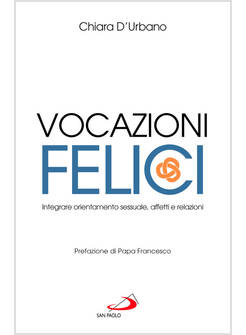 Chiara D'Urbano

VOCAZIONI
FELICI

Integrare orientamento sessuale, affetti e relazioni

Prefazione di Papa Francesco

SAN PAOLO